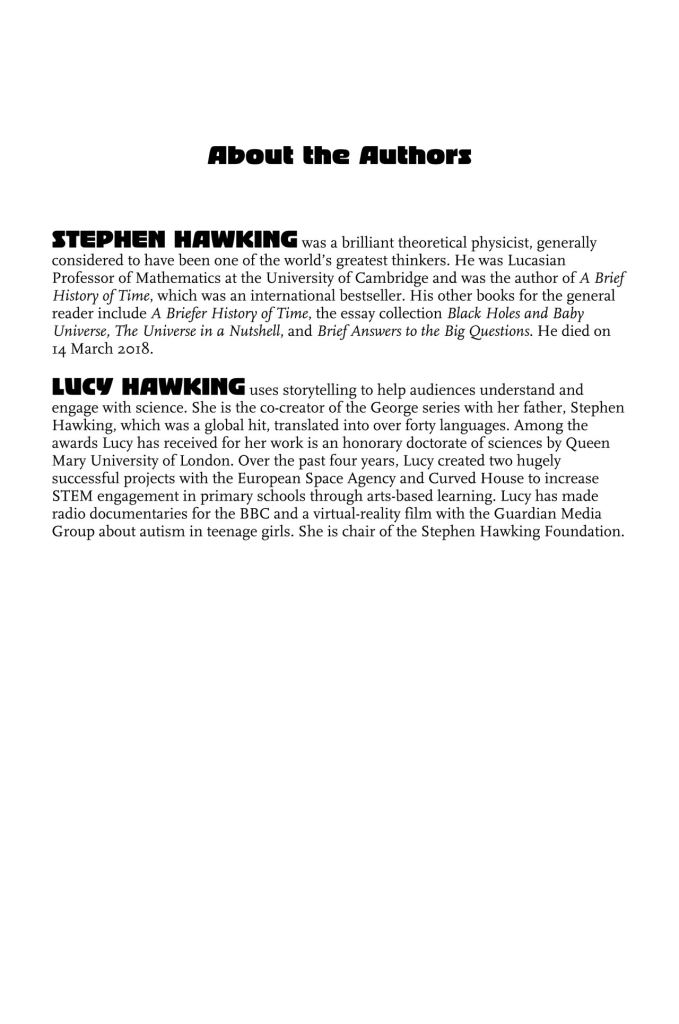 About the Authors

STEPHEN HAWKING was a brilliant theoretical physicist, generally considered to have been one of the world's greatest thinkers. He was Lucasian Professor of Mathematics at the University of Cambridge and was the author of A Brief History of Time, which was an international bestseller. His other books for the general reader include A Briefer History of Time, the essay collection Black Holes and Baby Universe, The Universe in a Nutshell, and Brief Answers to the Big Questions. He died on 14 March 2018.

LUCY HAWKING uses storytelling to help audiences understand and engage with science. She is the co-creator of the George series with her father, Stephen Hawking, which was a global hit, translated into over forty languages. Among the awards Lucy has received for her work is an honorary doctorate of sciences by Queen Mary University of London. Over the past four years, Lucy created two hugely successful projects with the European Space Agency and Curved House to increase STEM engagement in primary schools through arts-based learning. Lucy has made radio documentaries for the BBC and a virtual-reality film with the Guardian Media Group about autism in teenage girls. She is chair of the Stephen Hawking Foundation.